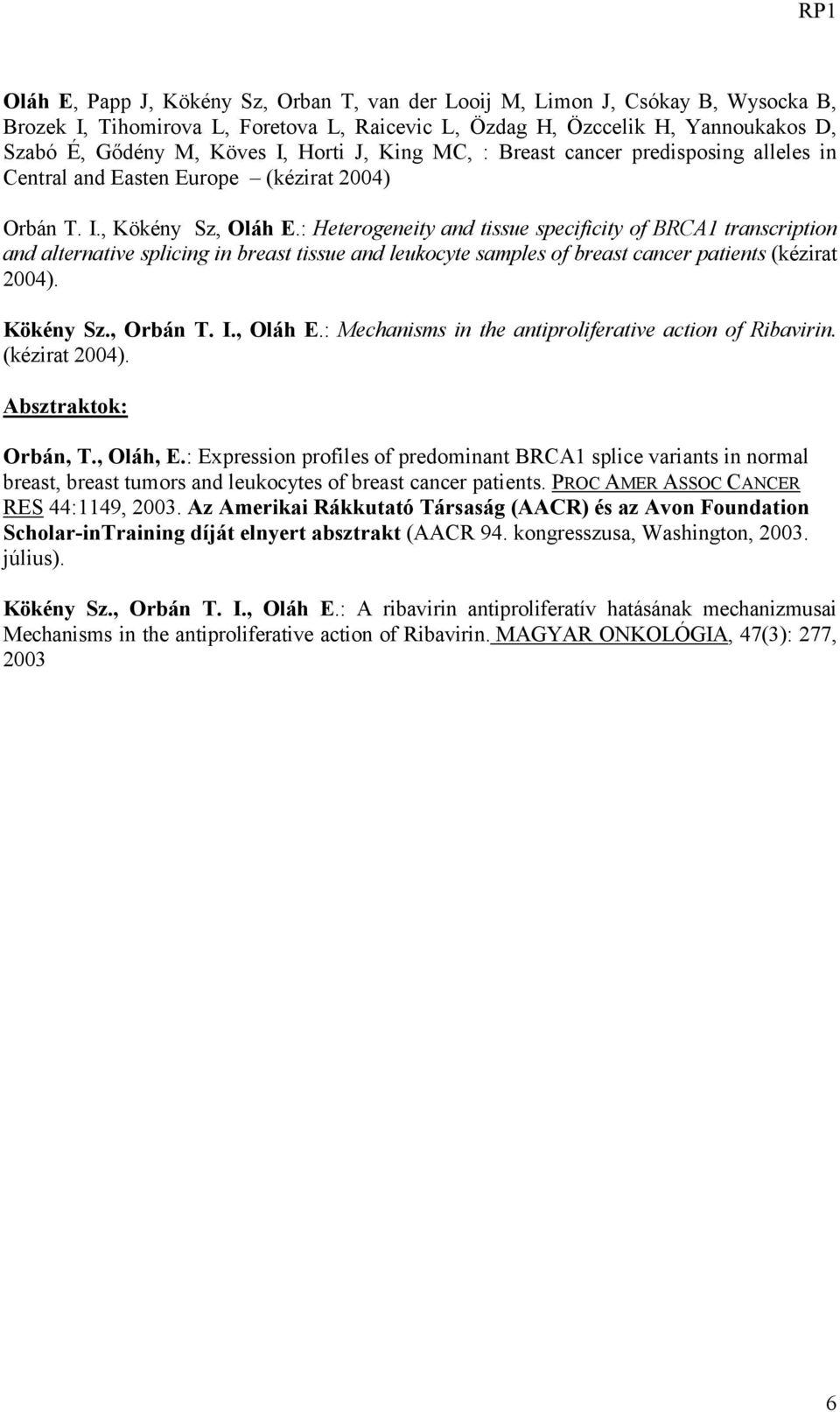 RP1

Oláh E, Papp J, Kökény Sz, Orban T, van der Looij M, Limon J, Csókay B, Wysocka B, Brozek I, Tihomirova L, Foretova L, Raicevic L, Özdag H, Özccelik H, Yannoukakos D, Szabó É, Gődény M, Köves I, Horti J, King MC, : Breast cancer predisposing alleles in Central and Easten Europe – (kézirat 2004)

Orbán T. I., Kökény Sz, Oláh E.: Heterogeneity and tissue specificity of BRCA1 transcription and alternative splicing in breast tissue and leukocyte samples of breast cancer patients (kézirat 2004).

Kökény Sz., Orbán T. I., Oláh E.: Mechanisms in the antiproliferative action of Ribavirin. (kézirat 2004).

Absztraktok:

Orbán, T., Oláh, E.: Expression profiles of predominant BRCA1 splice variants in normal breast, breast tumors and leukocytes of breast cancer patients. PROC AMER ASSOC CANCER RES 44:1149, 2003. Az Amerikai Rákkutató Társaság (AACR) és az Avon Foundation Scholar-inTraining díját elnyert absztrakt (AACR 94. kongresszusa, Washington, 2003. július).

Kökény Sz., Orbán T. I., Oláh E.: A ribavirin antiproliferatív hatásának mechanizmusai Mechanisms in the antiproliferative action of Ribavirin. MAGYAR ONKOLÓGIA, 47(3): 277, 2003

6